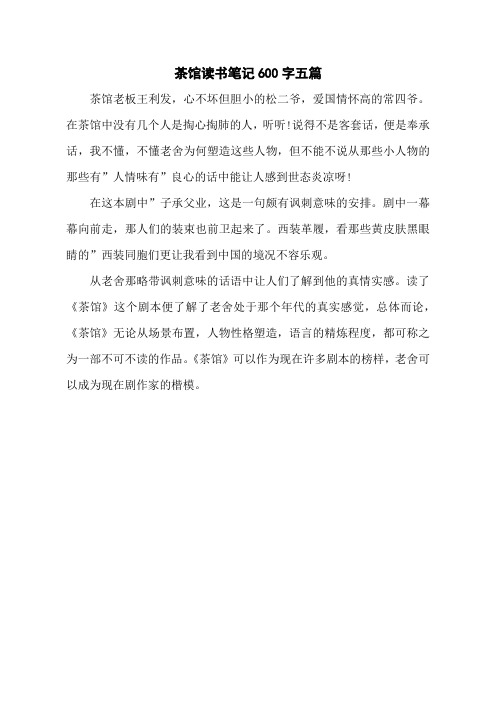 茶馆读书笔记600字五篇

茶馆老板王利发，心不坏但胆小的松二爷，爱国情怀高的常四爷。在茶馆中没有几个人是掏心掏肺的人，听听!说得不是客套话，便是奉承话，我不懂，不懂老舍为何塑造这些人物，但不能不说从那些小人物的那些有”人情味有”良心的话中能让人感到世态炎凉呀!

在这本剧中”子承父业，这是一句颇有讽刺意味的安排。剧中一幕幕向前走，那人们的装束也前卫起来了。西装革履，看那些黄皮肤黑眼睛的”西装同胞们更让我看到中国的境况不容乐观。

从老舍那略带讽刺意味的话语中让人们了解到他的真情实感。读了《茶馆》这个剧本便了解了老舍处于那个年代的真实感觉，总体而论，《茶馆》无论从场景布置，人物性格塑造，语言的精炼程度，都可称之为一部不可不读的作品。《茶馆》可以作为现在许多剧本的榜样，老舍可以成为现在剧作家的楷模。